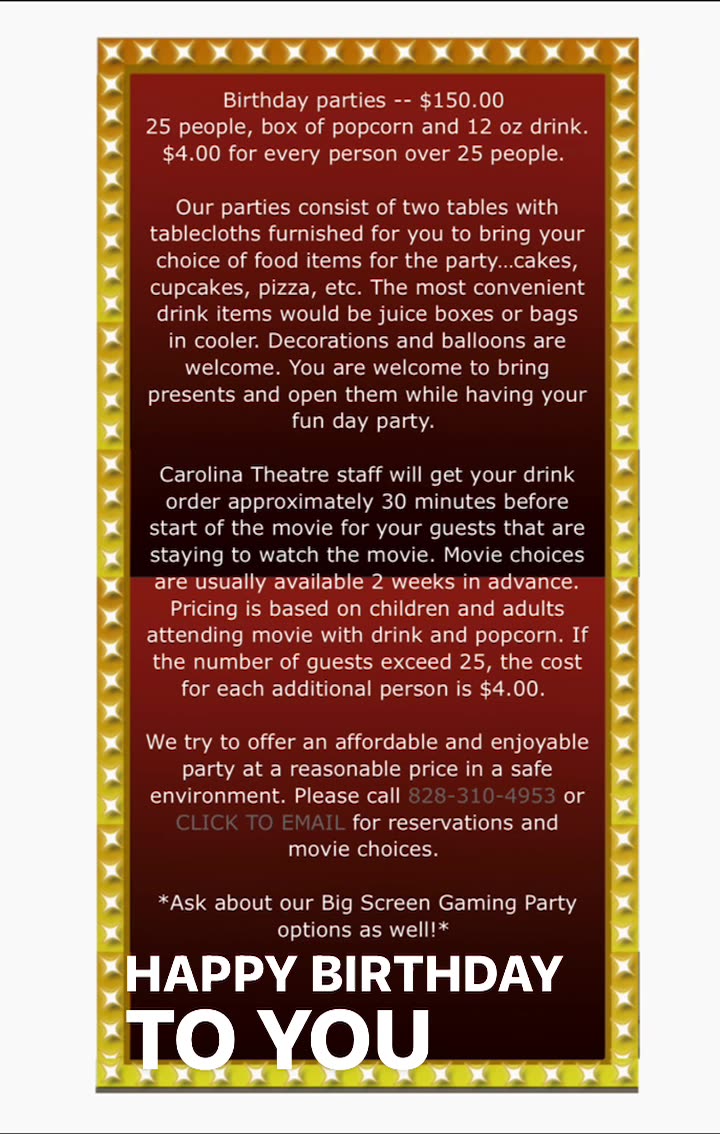 Birthday parties -- $150.00
25 people, box of popcorn and 12 oz drink.
$4.00 for every person over 25 people.

Our parties consist of two tables with tablecloths furnished for you to bring your choice of food items for the party...cakes, cupcakes, pizza, etc. The most convenient drink items would be juice boxes or bags in cooler. Decorations and balloons are welcome. You are welcome to bring presents and open them while having your fun day party.

Carolina Theatre staff will get your drink order approximately 30 minutes before start of the movie for your guests that are staying to watch the movie. Movie choices are usually available 2 weeks in advance. Pricing is based on children and adults attending movie with drink and popcorn. If the number of guests exceed 25, the cost for each additional person is $4.00.

We try to offer an affordable and enjoyable party at a reasonable price in a safe environment. Please call 828-310-4953 or CLICK TO EMAIL for reservations and movie choices.

*Ask about our Big Screen Gaming Party options as well!*

HAPPY BIRTHDAY
TO YOU